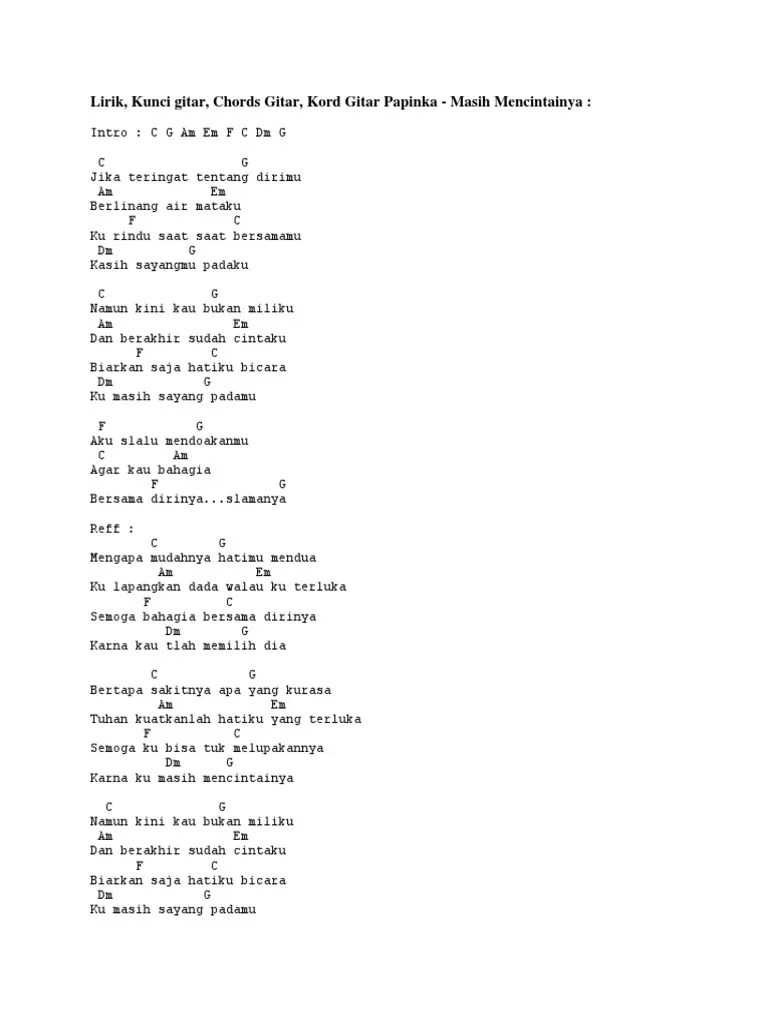 Lirik, Kunci gitar, Chords Gitar, Kord Gitar Papinka - Masih Mencintainya :

Intro : C G Am Em F C Dm G

C G
Jika teringat tentang dirimu
Am Em
Berlinang air mataku
F C
Ku rindu saat saat bersamamu
Dm G
Kasih sayangmu padaku

C G
Namun kini kau bukan miliku
Am Em
Dan berakhir sudah cintaku
F C
Biarkan saja hatiku bicara
Dm G
Ku masih sayang padamu

F G
Aku slalu mendoakanmu
C Am
Agar kau bahagia
F G
Bersama dirinya...slamanya

Reff :
C G
Mengapa mudahnya hatimu mendua
Am Em
Ku lapangkan dada walau ku terluka
F C
Semoga bahagia bersama dirinya
Dm G
Karna kau tlah memilih dia

C G
Bertapa sakitnya apa yang kurasa
Am Em
Tuhan kuatkanlah hatiku yang terluka
F C
Semoga ku bisa tuk melupakannya
Dm G
Karna ku masih mencintainya

C G
Namun kini kau bukan miliku
Am Em
Dan berakhir sudah cintaku
F C
Biarkan saja hatiku bicara
Dm G
Ku masih sayang padamu